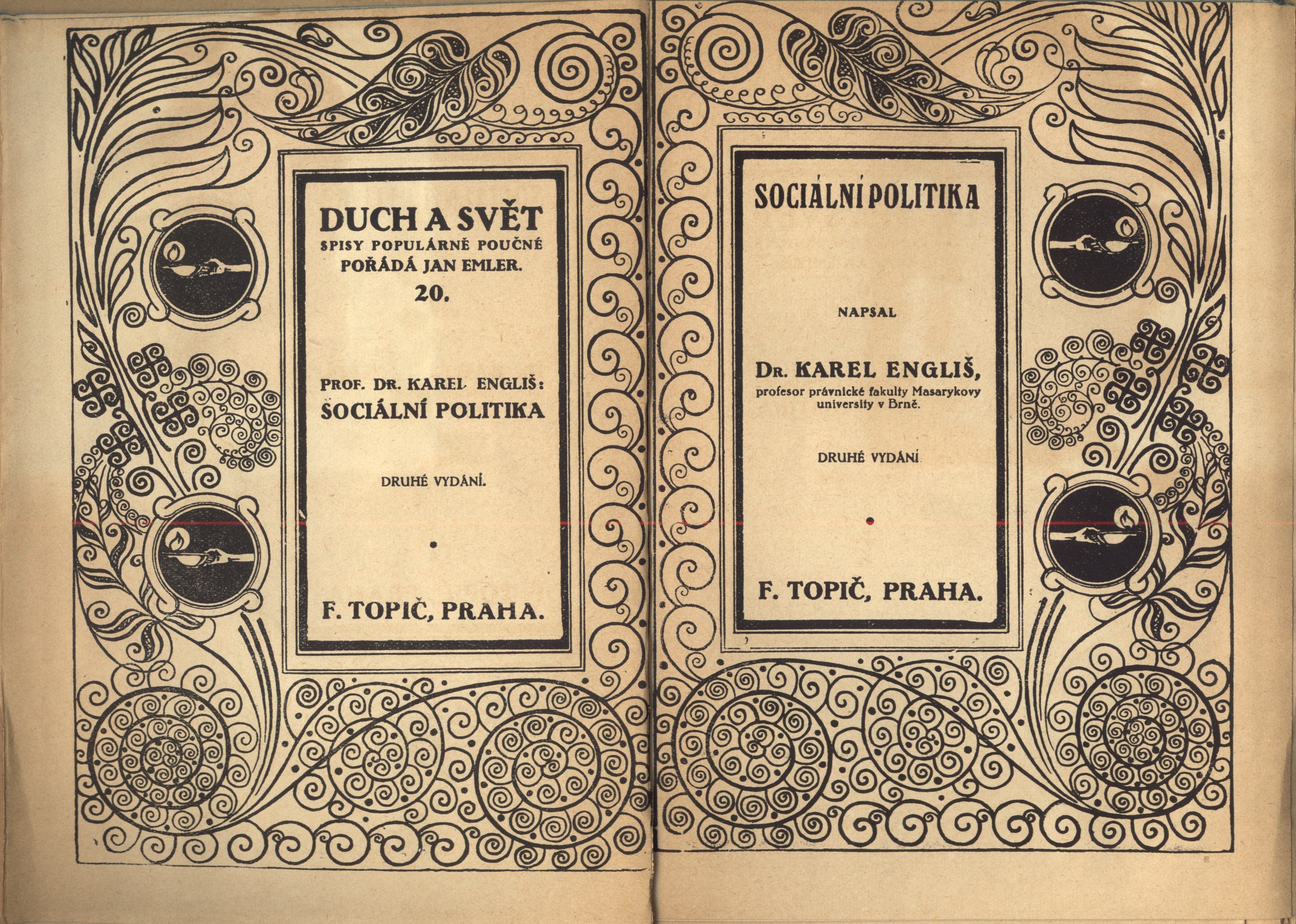 DUCH A SVĚT
SPISY POPULÁRNĚ POUČNÉ
POŘÁDÁ JAN EMLER.
20.

PROF. DR. KAREL ENGLIŠ:
SOCIÁLNÍ POLITIKA

DRUHÉ VYDÁNÍ.

F. TOPIČ, PRAHA.

SOCIÁLNÍ POLITIKA

NAPSAL

DR. KAREL ENGLIŠ,
profesor právnické fakulty Masarykovy university v Brně.

DRUHÉ VYDÁNÍ

F. TOPIČ, PRAHA.